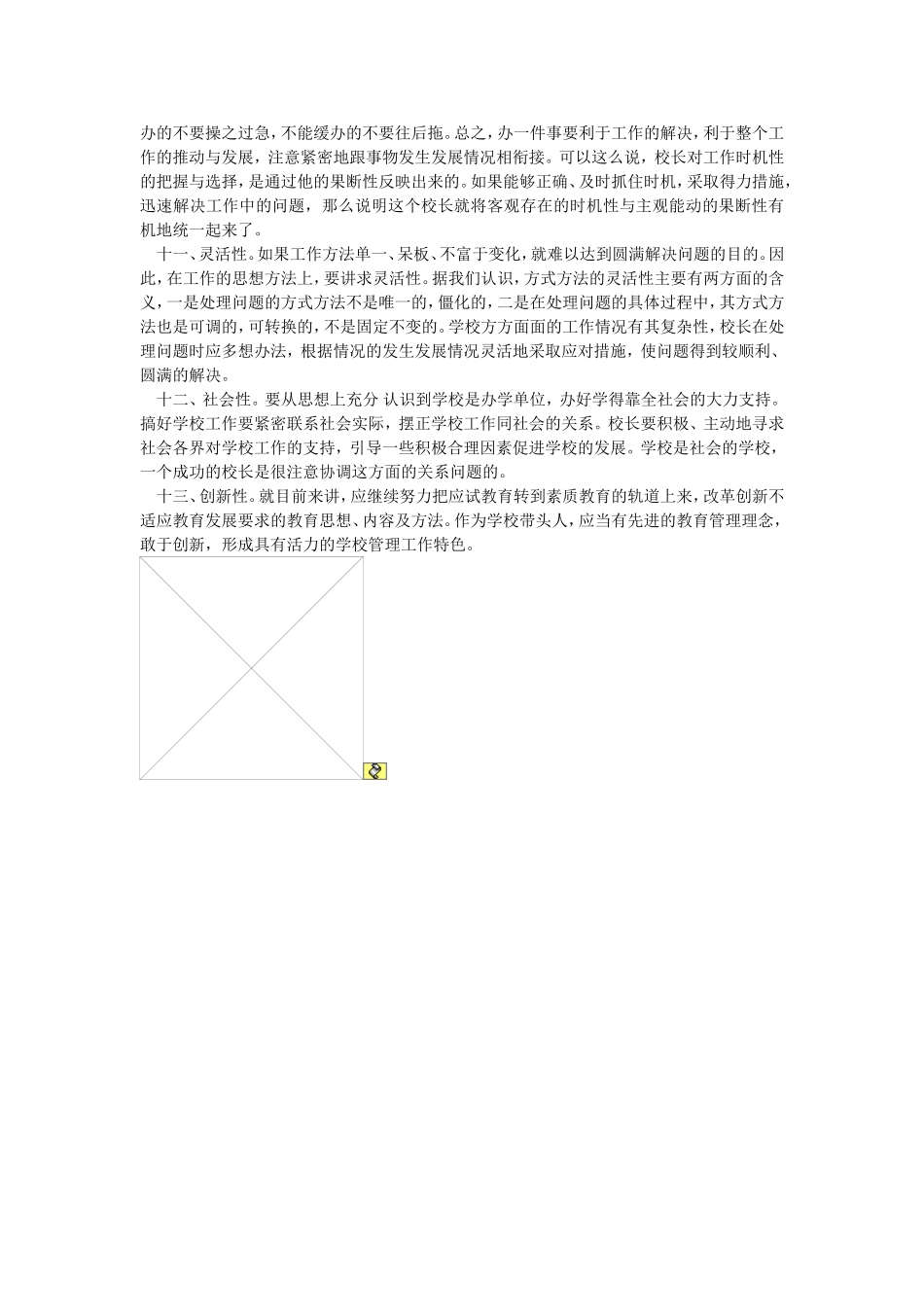 办的不要操之过急，不能缓办的不要往后拖。总之，办一件事要利于工作的解决，利于整个工作的推动与发展，注意紧密地跟事物发生发展情况相衔接。可以这么说，校长对工作时机性的把握与选择，是通过他的果断性反映出来的。如果能够正确、及时抓住时机，采取得力措施，迅速解决工作中的问题，那么说明这个校长就将客观存在的时机性与主观能动的果断性有机地统一起来了。

十一、灵活性。如果工作方法单一、呆板、不富于变化，就难以达到圆满解决问题的目的。因此，在工作的思想方法上，要讲求灵活性。据我们认识，方式方法的灵活性主要有两方面的含义，一是处理问题的方式方法不是唯一的，僵化的，二是在处理问题的具体过程中，其方式方法也是可调的，可转换的，不是固定不变的。学校方方面面的工作情况有其复杂性，校长在处理问题时应多想办法，根据情况的发生发展情况灵活地采取应对措施，使问题得到较顺利、圆满的解决。

十二、社会性。要从思想上充分 认识到学校是办学单位，办好学得靠全社会的大力支持。搞好学校工作要紧密联系社会实际，摆正学校工作同社会的关系。校长要积极、主动地寻求社会各界对学校工作的支持，引导一些积极合理因素促进学校的发展。学校是社会的学校，一个成功的校长是很注意协调这方面的关系问题的。

十三、创新性。就目前来讲，应继续努力把应试教育转到素质教育的轨道上来，改革创新不适应教育发展要求的教育思想、内容及方法。作为学校带头人，应当有先进的教育管理理念，敢于创新，形成具有活力的学校管理工作特色。